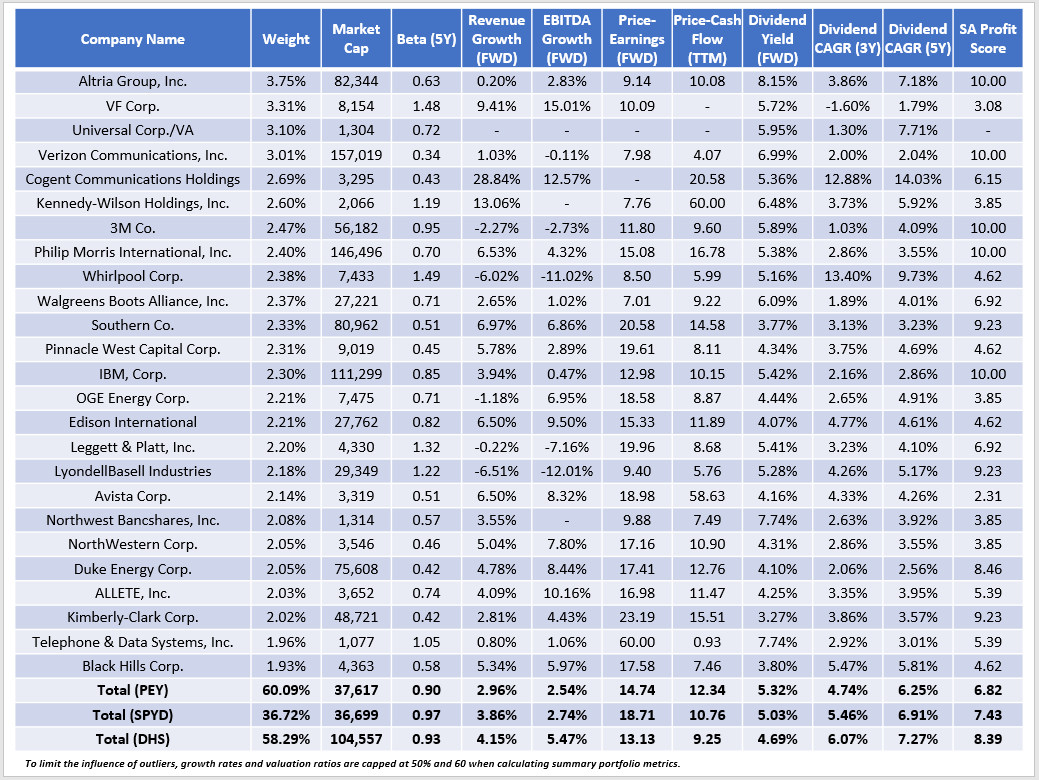 | Company Name | Weight | Market Cap | Beta (5Y) | Revenue Growth (FWD) | EBITDA Growth (FWD) | Price-Earnings (FWD) | Price-Cash Flow (TTM) | Dividend Yield (FWD) | Dividend CAGR (3Y) | Dividend CAGR (5Y) | SA Profit Score |
|---|---|---|---|---|---|---|---|---|---|---|---|
| Altria Group, Inc. | 3.75% | 82,344 | 0.63 | 0.20% | 2.83% | 9.14 | 10.08 | 8.15% | 3.86% | 7.18% | 10.00 |
| VF Corp. | 3.31% | 8,154 | 1.48 | 9.41% | 15.01% | 10.09 | - | 5.72% | -1.60% | 1.79% | 3.08 |
| Universal Corp./VA | 3.10% | 1,304 | 0.72 | - | - | - | - | 5.95% | 1.30% | 7.71% | - |
| Verizon Communications, Inc. | 3.01% | 157,019 | 0.34 | 1.03% | -0.11% | 7.98 | 4.07 | 6.99% | 2.00% | 2.04% | 10.00 |
| Cogent Communications Holdings | 2.69% | 3,295 | 0.43 | 28.84% | 12.57% | - | 20.58 | 5.36% | 12.88% | 14.03% | 6.15 |
| Kennedy-Wilson Holdings, Inc. | 2.60% | 2,066 | 1.19 | 13.06% | - | 7.76 | 60.00 | 6.48% | 3.73% | 5.92% | 3.85 |
| 3M Co. | 2.47% | 56,182 | 0.95 | -2.27% | -2.73% | 11.80 | 9.60 | 5.89% | 1.03% | 4.09% | 10.00 |
| Philip Morris International, Inc. | 2.40% | 146,496 | 0.70 | 6.53% | 4.32% | 15.08 | 16.78 | 5.38% | 2.86% | 3.55% | 10.00 |
| Whirlpool Corp. | 2.38% | 7,433 | 1.49 | -6.02% | -11.02% | 8.50 | 5.99 | 5.16% | 13.40% | 9.73% | 4.62 |
| Walgreens Boots Alliance, Inc. | 2.37% | 27,221 | 0.71 | 2.65% | 1.02% | 7.01 | 9.22 | 6.09% | 1.89% | 4.01% | 6.92 |
| Southern Co. | 2.33% | 80,962 | 0.51 | 6.97% | 6.86% | 20.58 | 14.58 | 3.77% | 3.13% | 3.23% | 9.23 |
| Pinnacle West Capital Corp. | 2.31% | 9,019 | 0.45 | 5.78% | 2.89% | 19.61 | 8.11 | 4.34% | 3.75% | 4.69% | 4.62 |
| IBM, Corp. | 2.30% | 111,299 | 0.85 | 3.94% | 0.47% | 12.98 | 10.15 | 5.42% | 2.16% | 2.86% | 10.00 |
| OGE Energy Corp. | 2.21% | 7,475 | 0.71 | -1.18% | 6.95% | 18.58 | 8.87 | 4.44% | 2.65% | 4.91% | 3.85 |
| Edison International | 2.21% | 27,762 | 0.82 | 6.50% | 9.50% | 15.33 | 11.89 | 4.07% | 4.77% | 4.61% | 4.62 |
| Leggett & Platt, Inc. | 2.20% | 4,330 | 1.32 | -0.22% | -7.16% | 19.96 | 8.68 | 5.41% | 3.23% | 4.10% | 6.92 |
| LyondellBasell Industries | 2.18% | 29,349 | 1.22 | -6.51% | -12.01% | 9.40 | 5.76 | 5.28% | 4.26% | 5.17% | 9.23 |
| Avista Corp. | 2.14% | 3,319 | 0.51 | 6.50% | 8.32% | 18.98 | 58.63 | 4.16% | 4.33% | 4.26% | 2.31 |
| Northwest Bancshares, Inc. | 2.08% | 1,314 | 0.57 | 3.55% | - | 9.88 | 7.49 | 7.74% | 2.63% | 3.92% | 3.85 |
| NorthWestern Corp. | 2.05% | 3,546 | 0.46 | 5.04% | 7.80% | 17.16 | 10.90 | 4.31% | 2.86% | 3.55% | 3.85 |
| Duke Energy Corp. | 2.05% | 75,608 | 0.42 | 4.78% | 8.44% | 17.41 | 12.76 | 4.10% | 2.06% | 2.56% | 8.46 |
| ALLETE, Inc. | 2.03% | 3,652 | 0.74 | 4.09% | 10.16% | 16.98 | 11.47 | 4.25% | 3.35% | 3.95% | 5.39 |
| Kimberly-Clark Corp. | 2.02% | 48,721 | 0.42 | 2.81% | 4.43% | 23.19 | 15.51 | 3.27% | 3.86% | 3.57% | 9.23 |
| Telephone & Data Systems, Inc. | 1.96% | 1,077 | 1.05 | 0.80% | 1.06% | 60.00 | 0.93 | 7.74% | 2.92% | 3.01% | 5.39 |
| Black Hills Corp. | 1.93% | 4,363 | 0.58 | 5.34% | 5.97% | 17.58 | 7.46 | 3.80% | 5.47% | 5.81% | 4.62 |
| Total (PEY) | 60.09% | 37,617 | 0.90 | 2.96% | 2.54% | 14.74 | 12.34 | 5.32% | 4.74% | 6.25% | 6.82 |
| Total (SPYD) | 36.72% | 36,699 | 0.97 | 3.86% | 2.74% | 18.71 | 10.76 | 5.03% | 5.46% | 6.91% | 7.43 |
| Total (DHS) | 58.29% | 104,557 | 0.93 | 4.15% | 5.47% | 13.13 | 9.25 | 4.69% | 6.07% | 7.27% | 8.39 |

To limit the influence of outliers, growth rates and valuation ratios are capped at 50% and 60 when calculating summary portfolio metrics.